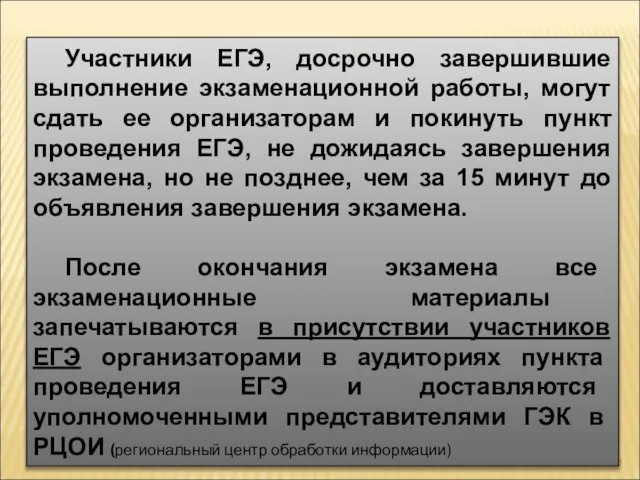 Участники ЕГЭ, досрочно завершившие выполнение экзаменационной работы, могут сдать ее организаторам и покинуть пункт проведения ЕГЭ, не дожидаясь завершения экзамена, но не позднее, чем за 15 минут до объявления завершения экзамена.

После окончания экзамена все экзаменационные материалы запечатываются в присутствии участников ЕГЭ организаторами в аудиториях пункта проведения ЕГЭ и доставляются уполномоченными представителями ГЭК в РЦОИ (региональный центр обработки информации)